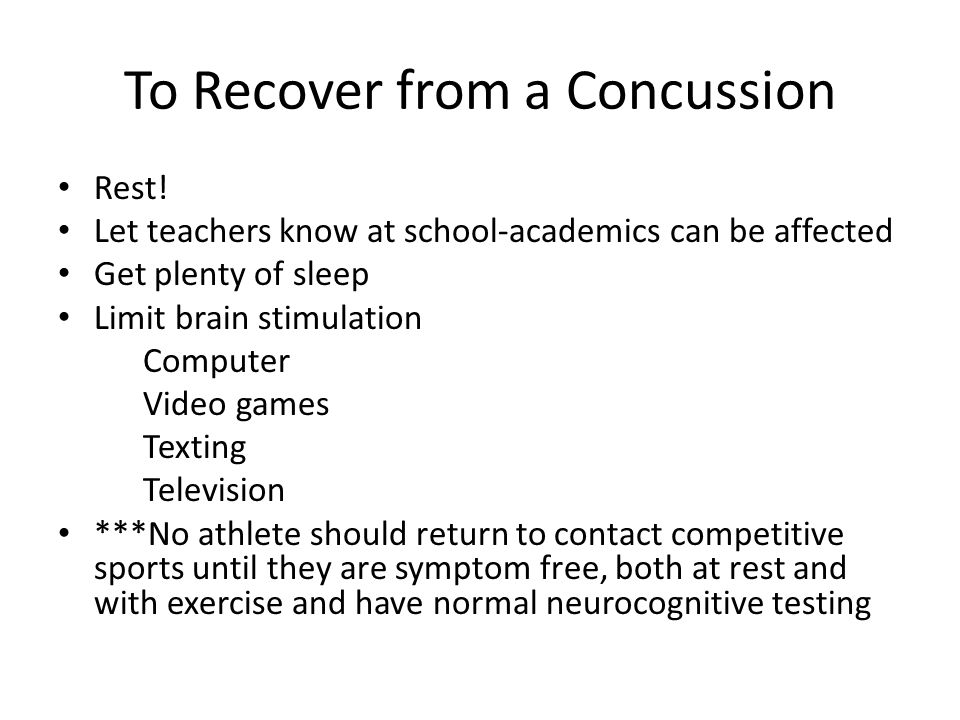 To Recover from a Concussion

• Rest!
• Let teachers know at school-academics can be affected
• Get plenty of sleep
• Limit brain stimulation
Computer
Video games
Texting
Television
• ***No athlete should return to contact competitive sports until they are symptom free, both at rest and with exercise and have normal neurocognitive testing